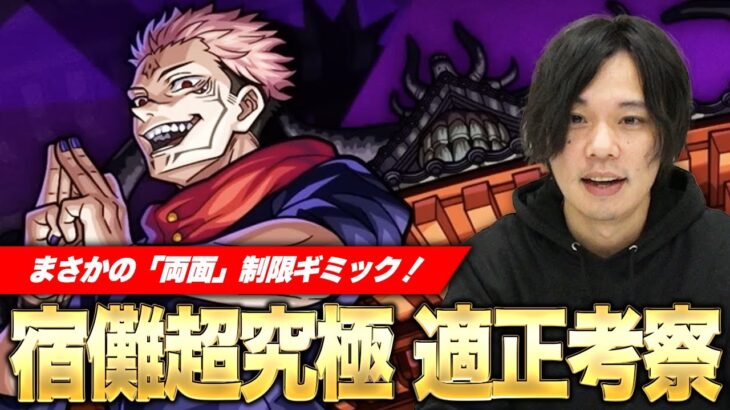 まさかの「両面」制限ギミック！

宿儺超究極 適正考察